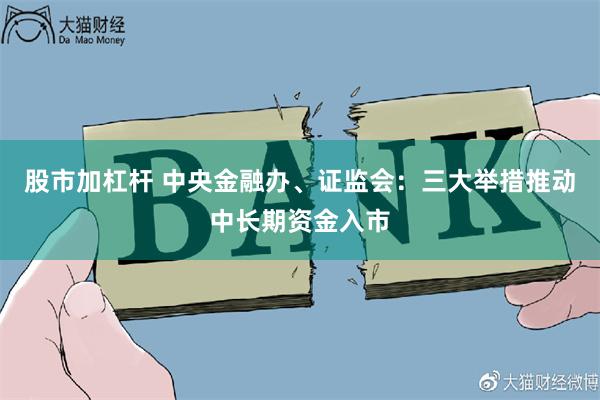 大猫财经
Da Mao Money

BANK

股市加杠杆 中央金融办、证监会：三大举措推动中长期资金入市

大猫财经微博